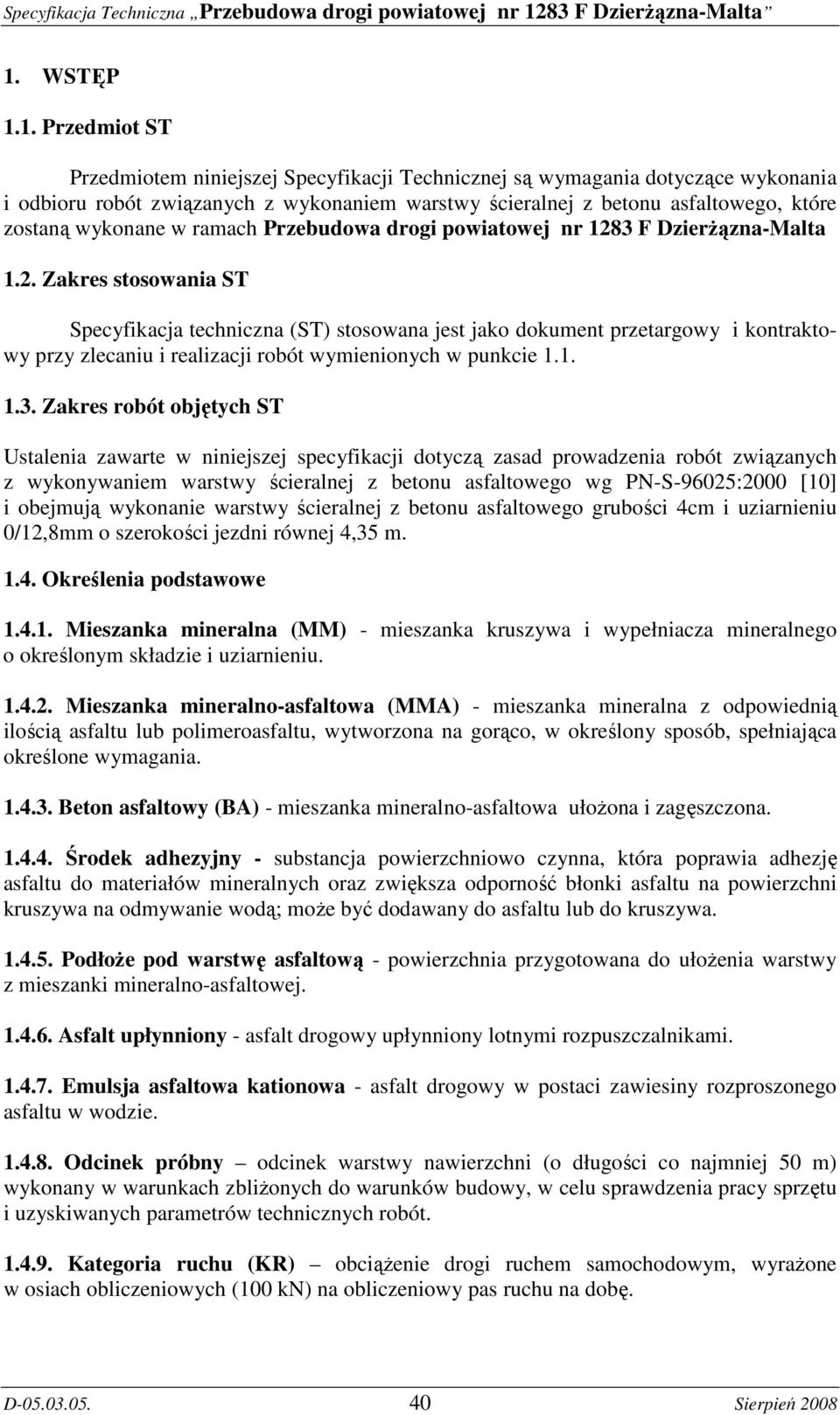 Specyfikacja Techniczna „Przebudowa drogi powiatowej nr 1283 F Dzierżązna-Malta”

1. WSTĘP

1.1. Przedmiot ST

Przedmiotem niniejszej Specyfikacji Technicznej są wymagania dotyczące wykonania i odbioru robót związanych z wykonaniem warstwy ścieralnej z betonu asfaltowego, które zostaną wykonane w ramach Przebudowa drogi powiatowej nr 1283 F Dzierżązna-Malta

1.2. Zakres stosowania ST

Specyfikacja techniczna (ST) stosowana jest jako dokument przetargowy i kontraktowy przy zlecaniu i realizacji robót wymienionych w punkcie 1.1.

1.3. Zakres robót objętych ST

Ustalenia zawarte w niniejszej specyfikacji dotyczą zasad prowadzenia robót związanych z wykonywaniem warstwy ścieralnej z betonu asfaltowego wg PN-S-96025:2000 [10] i obejmują wykonanie warstwy ścieralnej z betonu asfaltowego grubości 4cm i uziarnieniu 0/12,8mm o szerokości jezdni równej 4,35 m.

1.4. Określenia podstawowe

1.4.1. Mieszanka mineralna (MM) - mieszanka kruszywa i wypełniacza mineralnego o określonym składzie i uziarnieniu.

1.4.2. Mieszanka mineralno-asfaltowa (MMA) - mieszanka mineralna z odpowiednią ilością asfaltu lub polimeroasfaltu, wytworzona na gorąco, w określony sposób, spełniająca określone wymagania.

1.4.3. Beton asfaltowy (BA) - mieszanka mineralno-asfaltowa ułożona i zagęszczona.

1.4.4. Środek adhezyjny - substancja powierzchniowo czynna, która poprawia adhezję asfaltu do materiałów mineralnych oraz zwiększa odporność błonki asfaltu na powierzchni kruszywa na odmywanie wodą; może być dodawany do asfaltu lub do kruszywa.

1.4.5. Podłoże pod warstwę asfaltową - powierzchnia przygotowana do ułożenia warstwy z mieszanki mineralno-asfaltowej.

1.4.6. Asfalt upłynniony - asfalt drogowy upłynniony lotnymi rozpuszczalnikami.

1.4.7. Emulsja asfaltowa kationowa - asfalt drogowy w postaci zawiesiny rozproszonego asfaltu w wodzie.

1.4.8. Odcinek próbny – odcinek warstwy nawierzchni (o długości co najmniej 50 m) wykonany w warunkach zbliżonych do warunków budowy, w celu sprawdzenia pracy sprzętu i uzyskiwanych parametrów technicznych robót.

1.4.9. Kategoria ruchu (KR) – obciążenie drogi ruchem samochodowym, wyrażone w osiach obliczeniowych (100 kN) na obliczeniowy pas ruchu na dobę.

D-05.03.05. 40 Sierpień 2008